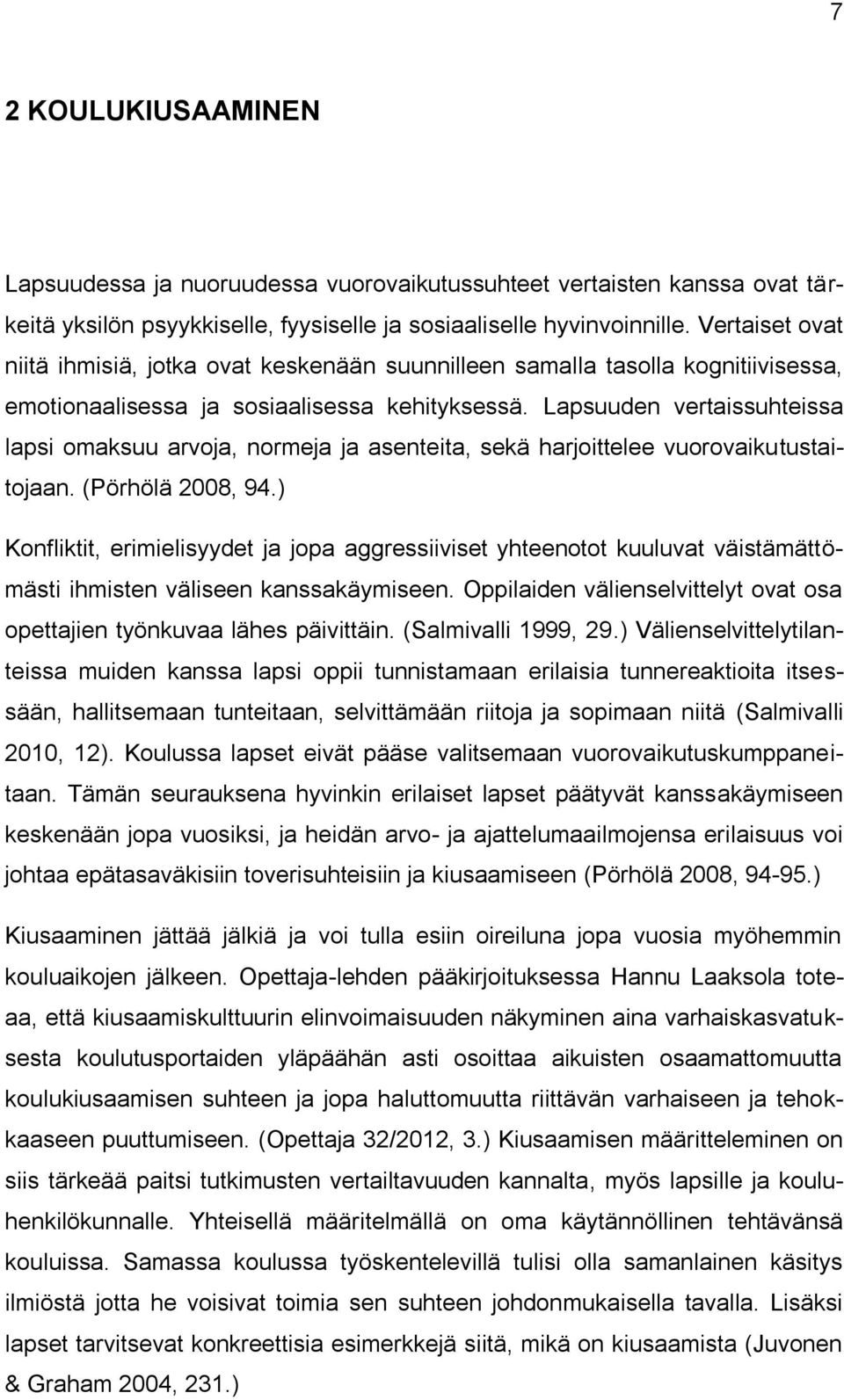 7

2 KOULUKIUSAAMINEN

Lapsuudessa ja nuoruudessa vuorovaikutussuhteet vertaisten kanssa ovat tärkeitä yksilön psyykkiselle, fyysiselle ja sosiaaliselle hyvinvoinnille. Vertaiset ovat niitä ihmisiä, jotka ovat keskenään suunnilleen samalla tasolla kognitiivisessa, emotionaalisessa ja sosiaalisessa kehityksessä. Lapsuuden vertaissuhteissa lapsi omaksuu arvoja, normeja ja asenteita, sekä harjoittelee vuorovaikutustaitojaan. (Pörhölä 2008, 94.)

Konfliktit, erimielisyydet ja jopa aggressiiviset yhteenotot kuuluvat väistämättömästi ihmisten väliseen kanssakäymiseen. Oppilaiden välienselvittelyt ovat osa opettajien työnkuvaa lähes päivittäin. (Salmivalli 1999, 29.) Välienselvittelytilanteissa muiden kanssa lapsi oppii tunnistamaan erilaisia tunnereaktioita itsessään, hallitsemaan tunteitaan, selvittämään riitoja ja sopimaan niitä (Salmivalli 2010, 12). Koulussa lapset eivät pääse valitsemaan vuorovaikutuskumppaneitaan. Tämän seurauksena hyvinkin erilaiset lapset päätyvät kanssakäymiseen keskenään jopa vuosiksi, ja heidän arvo- ja ajattelumaailmojensa erilaisuus voi johtaa epätasaväkisiin toverisuhteisiin ja kiusaamiseen (Pörhölä 2008, 94-95.)

Kiusaaminen jättää jälkiä ja voi tulla esiin oireiluna jopa vuosia myöhemmin kouluaikojen jälkeen. Opettaja-lehden pääkirjoituksessa Hannu Laaksola toteaa, että kiusaamiskulttuurin elinvoimaisuuden näkyminen aina varhaiskasvatuksesta koulutusportaiden yläpäähän asti osoittaa aikuisten osaamattomuutta koulukiusaamisen suhteen ja jopa haluttomuutta riittävän varhaiseen ja tehokkaaseen puuttumiseen. (Opettaja 32/2012, 3.) Kiusaamisen määritteleminen on siis tärkeää paitsi tutkimusten vertailtavuuden kannalta, myös lapsille ja kouluhenkilökunnalle. Yhteisellä määritelmällä on oma käytännöllinen tehtävänsä kouluissa. Samassa koulussa työskentelevillä tulisi olla samanlainen käsitys ilmiöstä jotta he voisivat toimia sen suhteen johdonmukaisella tavalla. Lisäksi lapset tarvitsevat konkreettisia esimerkkejä siitä, mikä on kiusaamista (Juvonen & Graham 2004, 231.)